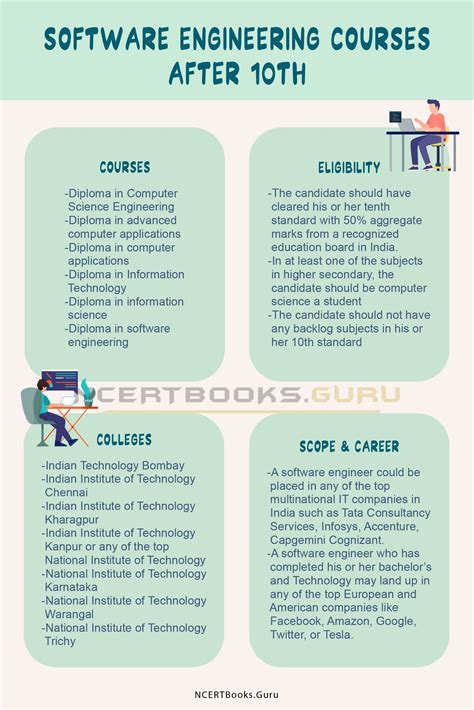 SOFTWARE ENGINEERING COURSES AFTER 10TH

COURSES

-Diploma in Computer Science Engineering
-Diploma in advanced computer applications
-Diploma in computer applications
-Diploma in Information Technology
-Diploma in information science
-Diploma in software engineering

ELIGIBILITY

-The candidate should have cleared his or her tenth standard with 50% aggregate marks from a recognized education board in India.
-In at least one of the subjects in higher secondary, the candidate should be computer science a student
-The candidate should not have any backlog subjects in his or her 10th standard

NCERTBOOKS.GURU

COLLEGES

-Indian Technology Bombay
-Indian Institute of Technology Chennai
-Indian Institute of Technology Kharagpur
-Indian Institute of Technology Kanpur or any of the top National Institute of Technology
-National Institute of Technology Karnataka
-National Institute of Technology Warangal
-National Institute of Technology Trichy

SCOPE & CAREER

-A software engineer could be placed in any of the top multinational IT companies in India such as Tata Consultancy Services, Infosys, Accenture, Capgemini Cognizant.
-A software engineer who has completed his or her bachelor's and Technology may land up in any of the top European and American companies like Facebook, Amazon, Google, Twitter, or Tesla.

NCERTBooks.Guru